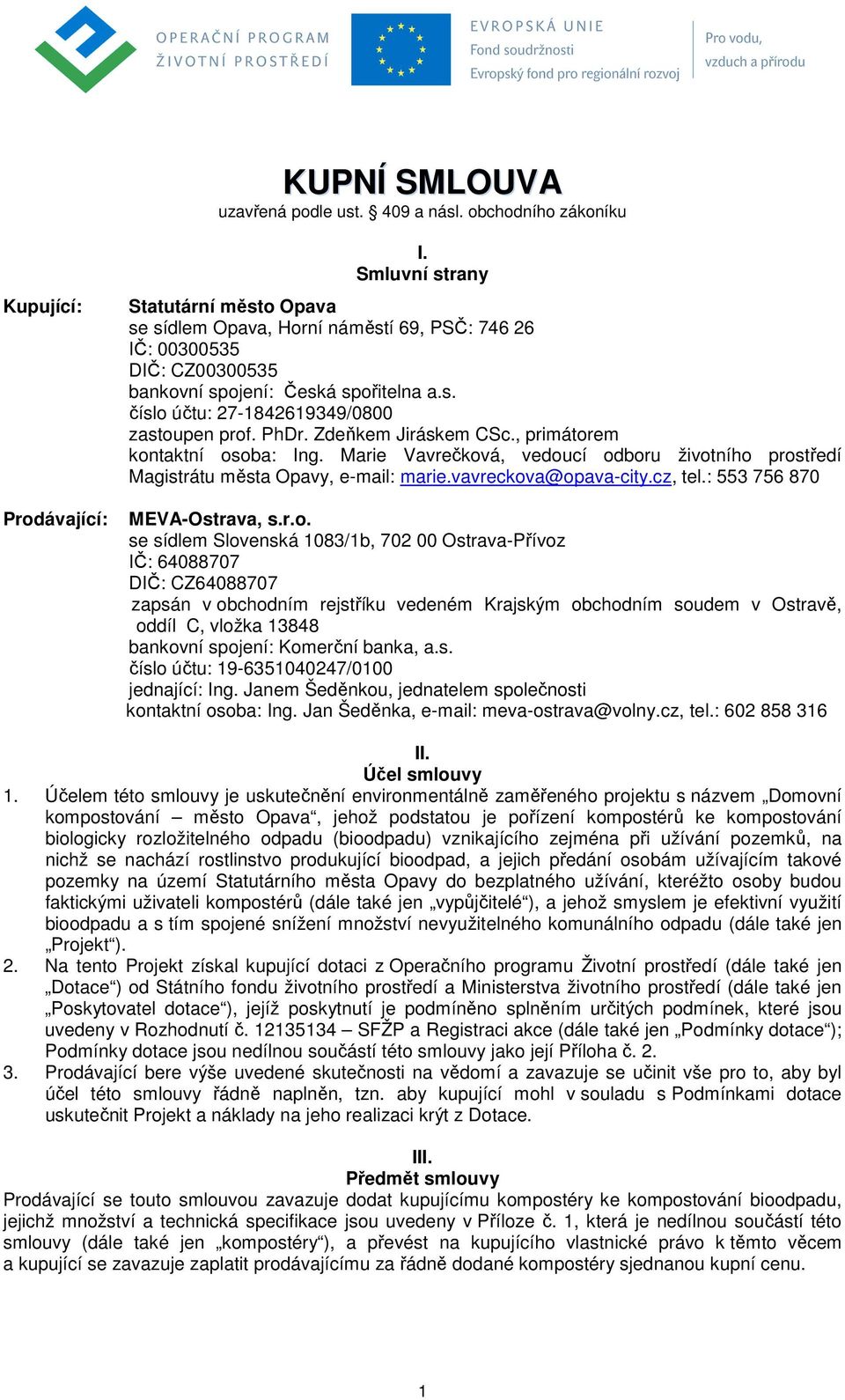 OPERAČNÍ PROGRAM
ŽIVOTNÍ PROSTŘEDÍ

EVROPSKÁ UNIE
Fond soudržnosti
Evropský fond pro regionální rozvoj

Pro vodu,
vzduch a přírodu

KUPNÍ SMLOUVA
uzavřená podle ust. § 409 a násl. obchodního zákoníku

I.
Smluvní strany

Kupující: Statutární město Opava
se sídlem Opava, Horní náměstí 69, PSČ: 746 26
IČ: 00300535
DIČ: CZ00300535
bankovní spojení: Česká spořitelna a.s.
číslo účtu: 27-1842619349/0800
zastoupen prof. PhDr. Zdeňkem Jiráskem CSc., primátorem
kontaktní osoba: Ing. Marie Vavrečková, vedoucí odboru životního prostředí Magistrátu města Opavy, e-mail: marie.vavreckova@opava-city.cz, tel.: 553 756 870

Prodávající: MEVA-Ostrava, s.r.o.
se sídlem Slovenská 1083/1b, 702 00 Ostrava-Přívoz
IČ: 64088707
DIČ: CZ64088707
zapsán v obchodním rejstříku vedeném Krajským obchodním soudem v Ostravě, oddíl C, vložka 13848
bankovní spojení: Komerční banka, a.s.
číslo účtu: 19-6351040247/0100
jednající: Ing. Janem Šeděnkou, jednatelem společnosti
kontaktní osoba: Ing. Jan Šeděnka, e-mail: meva-ostrava@volny.cz, tel.: 602 858 316

II.
Účel smlouvy

1. Účelem této smlouvy je uskutečnění environmentálně zaměřeného projektu s názvem „Domovní kompostování – město Opava“, jehož podstatou je pořízení kompostérů ke kompostování biologicky rozložitelného odpadu (bioodpadu) vznikajícího zejména při užívání pozemků, na nichž se nachází rostlinstvo produkující bioodpad, a jejich předání osobám užívajícím takové pozemky na území Statutárního města Opavy do bezplatného užívání, kteréžto osoby budou faktickými uživateli kompostérů (dále také jen „vypůjčitelé“), a jehož smyslem je efektivní využití bioodpadu a s tím spojené snížení množství nevyužitelného komunálního odpadu (dále také jen „Projekt“).
2. Na tento Projekt získal kupující dotaci z Operačního programu Životní prostředí (dále také jen „Dotace“) od Státního fondu životního prostředí a Ministerstva životního prostředí (dále také jen „Poskytovatel dotace“), jejíž poskytnutí je podmíněno splněním určitých podmínek, které jsou uvedeny v Rozhodnutí č. 12135134 – SFŽP a Registraci akce (dále také jen „Podmínky dotace“); Podmínky dotace jsou nedílnou součástí této smlouvy jako její Příloha č. 2.
3. Prodávající bere výše uvedené skutečnosti na vědomí a zavazuje se učinit vše pro to, aby byl účel této smlouvy řádně naplněn, tzn. aby kupující mohl v souladu s Podmínkami dotace uskutečnit Projekt a náklady na jeho realizaci krýt z Dotace.

III.
Předmět smlouvy

Prodávající se touto smlouvou zavazuje dodat kupujícímu kompostéry ke kompostování bioodpadu, jejichž množství a technická specifikace jsou uvedeny v Příloze č. 1, která je nedílnou součástí této smlouvy (dále také jen „kompostéry“), a převést na kupujícího vlastnické právo k těmto věcem a kupující se zavazuje zaplatit prodávajícímu za řádně dodané kompostéry sjednanou kupní cenu.

1